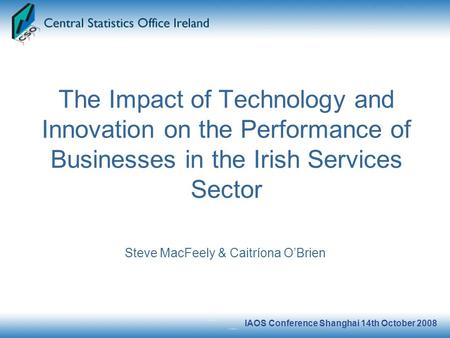 CSO

Central Statistics Office Ireland

The Impact of Technology and Innovation on the Performance of Businesses in the Irish Services Sector

Steve MacFeely & Caitríona O'Brien

IAOS Conference Shanghai 14th October 2008